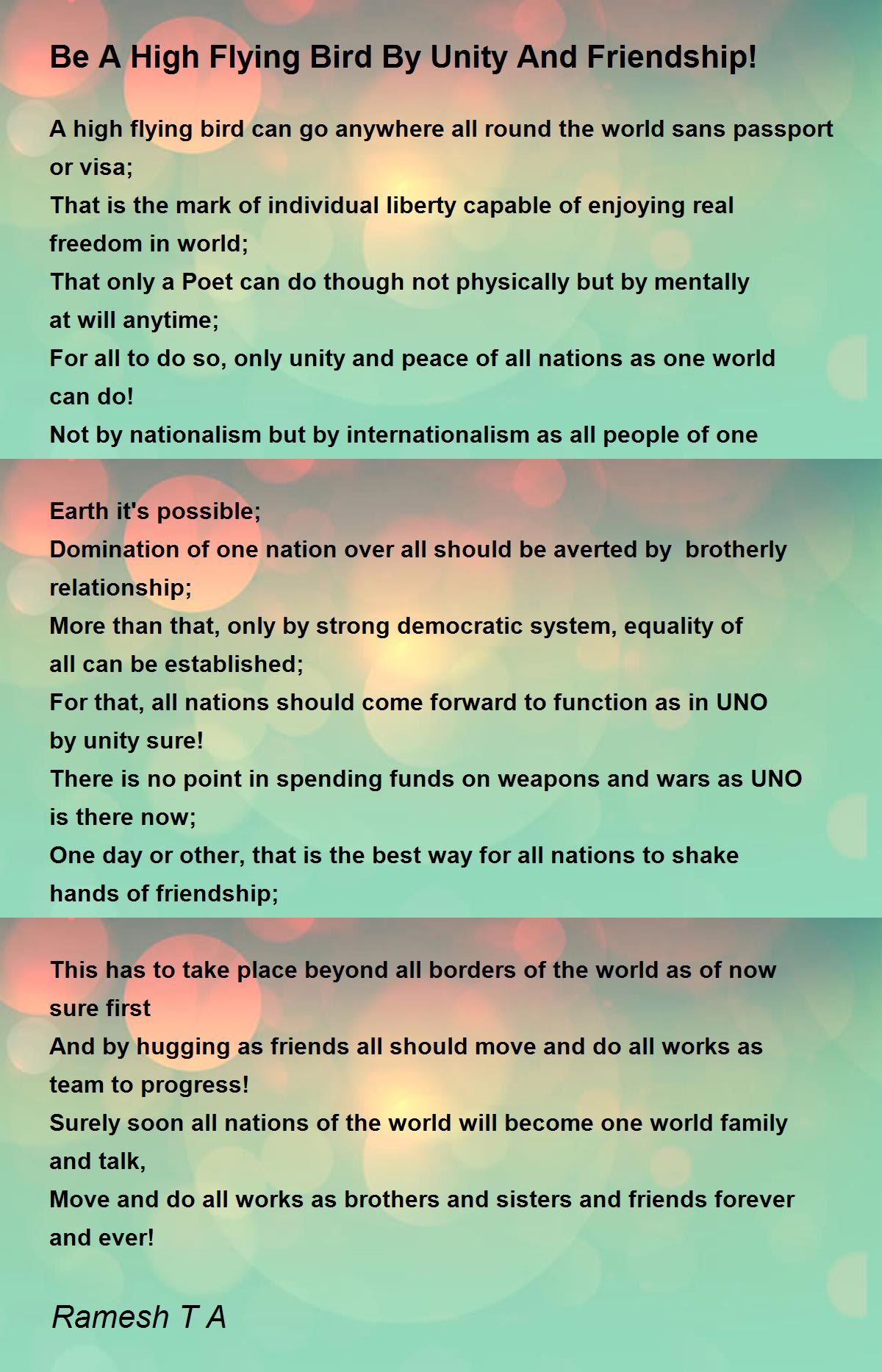 Be A High Flying Bird By Unity And Friendship!

A high flying bird can go anywhere all round the world sans passport or visa;
That is the mark of individual liberty capable of enjoying real freedom in world;
That only a Poet can do though not physically but by mentally at will anytime;
For all to do so, only unity and peace of all nations as one world can do!
Not by nationalism but by internationalism as all people of one

Earth it's possible;
Domination of one nation over all should be averted by brotherly relationship;
More than that, only by strong democratic system, equality of all can be established;
For that, all nations should come forward to function as in UNO by unity sure!
There is no point in spending funds on weapons and wars as UNO is there now;
One day or other, that is the best way for all nations to shake hands of friendship;

This has to take place beyond all borders of the world as of now sure first
And by hugging as friends all should move and do all works as team to progress!
Surely soon all nations of the world will become one world family and talk,
Move and do all works as brothers and sisters and friends forever and ever!

Ramesh T A